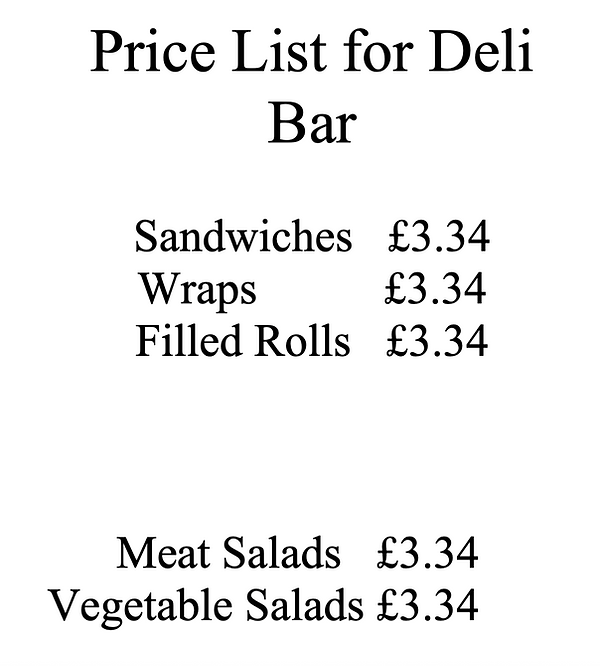 Price List for Deli Bar

Sandwiches £3.34
Wraps £3.34
Filled Rolls £3.34

Meat Salads £3.34
Vegetable Salads £3.34